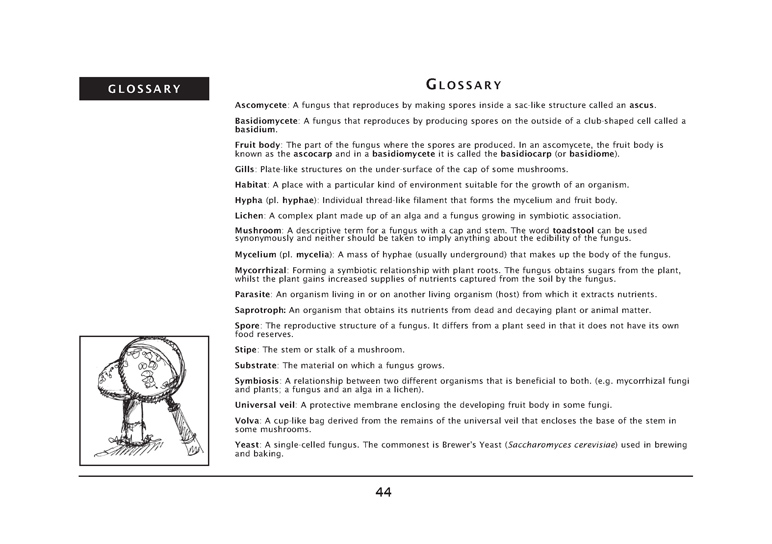 GLOSSARY

GLOSSARY

Ascomycete: A fungus that reproduces by making spores inside a sac-like structure called an ascus.

Basidiomycete: A fungus that reproduces by producing spores on the outside of a club-shaped cell called a basidium.

Fruit body: The part of the fungus where the spores are produced. In an ascomycete, the fruit body is known as the ascocarp and in a basidiomycete it is called the basidiocarp (or basidiome).

Gills: Plate-like structures on the under-surface of the cap of some mushrooms.

Habitat: A place with a particular kind of environment suitable for the growth of an organism.

Hypha (pl. hyphae): Individual thread-like filament that forms the mycelium and fruit body.

Lichen: A complex plant made up of an alga and a fungus growing in symbiotic association.

Mushroom: A descriptive term for a fungus with a cap and stem. The word toadstool can be used synonymously and neither should be taken to imply anything about the edibility of the fungus.

Mycelium (pl. mycelia): A mass of hyphae (usually underground) that makes up the body of the fungus.

Mycorrhizal: Forming a symbiotic relationship with plant roots. The fungus obtains sugars from the plant, whilst the plant gains increased supplies of nutrients captured from the soil by the fungus.

Parasite: An organism living in or on another living organism (host) from which it extracts nutrients.

Saprotroph: An organism that obtains its nutrients from dead and decaying plant or animal matter.

Spore: The reproductive structure of a fungus. It differs from a plant seed in that it does not have its own food reserves.

Stipe: The stem or stalk of a mushroom.

Substrate: The material on which a fungus grows.

Symbiosis: A relationship between two different organisms that is beneficial to both. (e.g. mycorrhizal fungi and plants; a fungus and an alga in a lichen).

Universal veil: A protective membrane enclosing the developing fruit body in some fungi.

Volva: A cup-like bag derived from the remains of the universal veil that encloses the base of the stem in some mushrooms.

Yeast: A single-celled fungus. The commonest is Brewer's Yeast (Saccharomyces cerevisiae) used in brewing and baking.

44